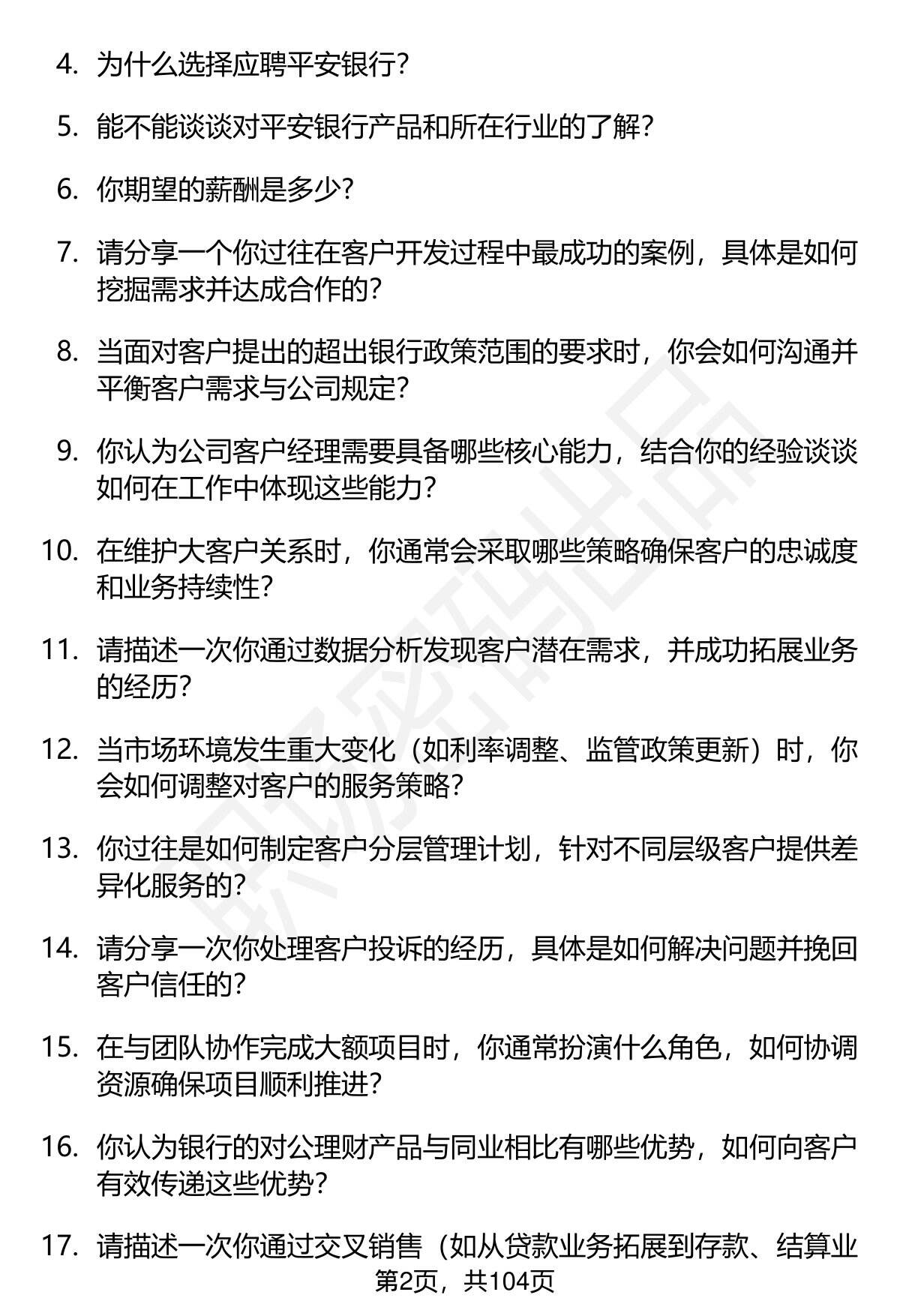 4. 为什么选择应聘平安银行？

5. 能不能谈谈对平安银行产品和所在行业的了解？

6. 你期望的薪酬是多少？

7. 请分享一个你过往在客户开发过程中最成功的案例，具体是如何挖掘需求并达成合作的？

8. 当面对客户提出的超出银行政策范围的要求时，你会如何沟通并平衡客户需求与公司规定？

9. 你认为公司客户经理需要具备哪些核心能力，结合你的经验谈谈如何在工作中体现这些能力？

10. 在维护大客户关系时，你通常会采取哪些策略确保客户的忠诚度和业务持续性？

11. 请描述一次你通过数据分析发现客户潜在需求，并成功拓展业务的经历？

12. 当市场环境发生重大变化（如利率调整、监管政策更新）时，你会如何调整对客户的服务策略？

13. 你过往是如何制定客户分层管理计划，针对不同层级客户提供差异化服务的？

14. 请分享一次你处理客户投诉的经历，具体是如何解决问题并挽回客户信任的？

15. 在与团队协作完成大额项目时，你通常扮演什么角色，如何协调资源确保项目顺利推进？

16. 你认为银行的对公理财产品与同业相比有哪些优势，如何向客户有效传递这些优势？

17. 请描述一次你通过交叉销售（如从贷款业务拓展到存款、结算业

第2页，共104页